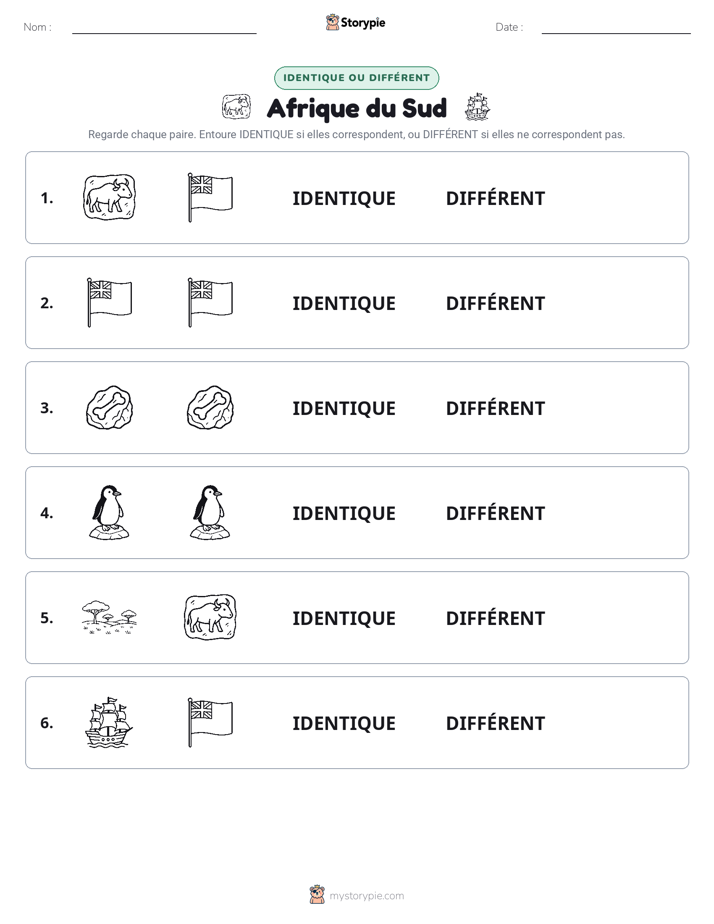 Nom : ____ Storypie Date : ____

IDENTIQUE OU DIFFÉRENT

Afrique du Sud

Regarde chaque paire. Entoure IDENTIQUE si elles correspondent, ou DIFFÉRENT si elles ne correspondent pas.

1. IDENTIQUE DIFFÉRENT

2. IDENTIQUE DIFFÉRENT

3. IDENTIQUE DIFFÉRENT

4. IDENTIQUE DIFFÉRENT

5. IDENTIQUE DIFFÉRENT

6. IDENTIQUE DIFFÉRENT

mystorypie.com